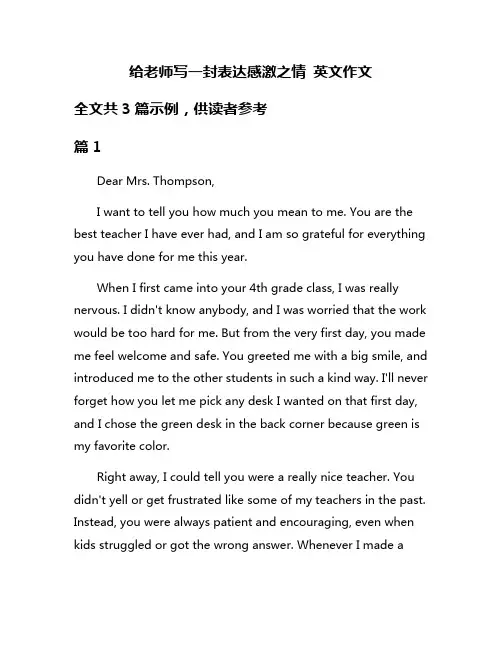 给老师写一封表达感激之情 英文作文

全文共 3 篇示例，供读者参考

篇 1

Dear Mrs. Thompson,

I want to tell you how much you mean to me. You are the best teacher I have ever had, and I am so grateful for everything you have done for me this year.

When I first came into your 4th grade class, I was really nervous. I didn't know anybody, and I was worried that the work would be too hard for me. But from the very first day, you made me feel welcome and safe. You greeted me with a big smile, and introduced me to the other students in such a kind way. I'll never forget how you let me pick any desk I wanted on that first day, and I chose the green desk in the back corner because green is my favorite color.

Right away, I could tell you were a really nice teacher. You didn't yell or get frustrated like some of my teachers in the past. Instead, you were always patient and encouraging, even when kids struggled or got the wrong answer. Whenever I made a